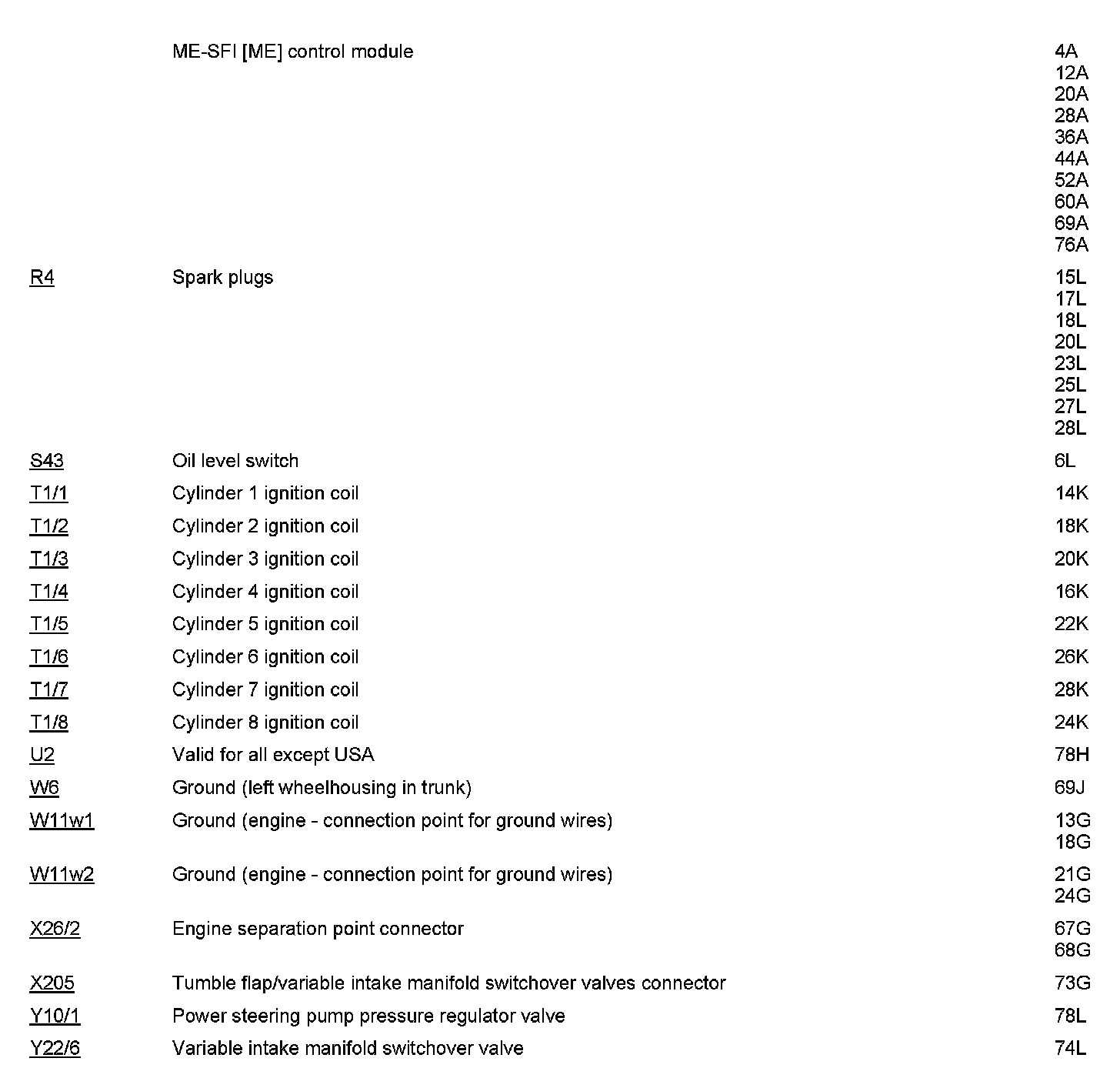 | | | |
|---|---|---|
| | ME-SFI [ME] control module | 4A 12A 20A 28A 36A 44A 52A 60A 69A 76A |
| R4 | Spark plugs | 15L 17L 18L 20L 23L 25L 27L 28L |
| S43 | Oil level switch | 6L |
| T1/1 | Cylinder 1 ignition coil | 14K |
| T1/2 | Cylinder 2 ignition coil | 18K |
| T1/3 | Cylinder 3 ignition coil | 20K |
| T1/4 | Cylinder 4 ignition coil | 16K |
| T1/5 | Cylinder 5 ignition coil | 22K |
| T1/6 | Cylinder 6 ignition coil | 26K |
| T1/7 | Cylinder 7 ignition coil | 28K |
| T1/8 | Cylinder 8 ignition coil | 24K |
| U2 | Valid for all except USA | 78H |
| W6 | Ground (left wheelhousing in trunk) | 69J |
| W11w1 | Ground (engine - connection point for ground wires) | 13G 18G |
| W11w2 | Ground (engine - connection point for ground wires) | 21G 24G |
| X26/2 | Engine separation point connector | 67G 68G |
| X205 | Tumble flap/variable intake manifold switchover valves connector | 73G |
| Y10/1 | Power steering pump pressure regulator valve | 78L |
| Y22/6 | Variable intake manifold switchover valve | 74L |